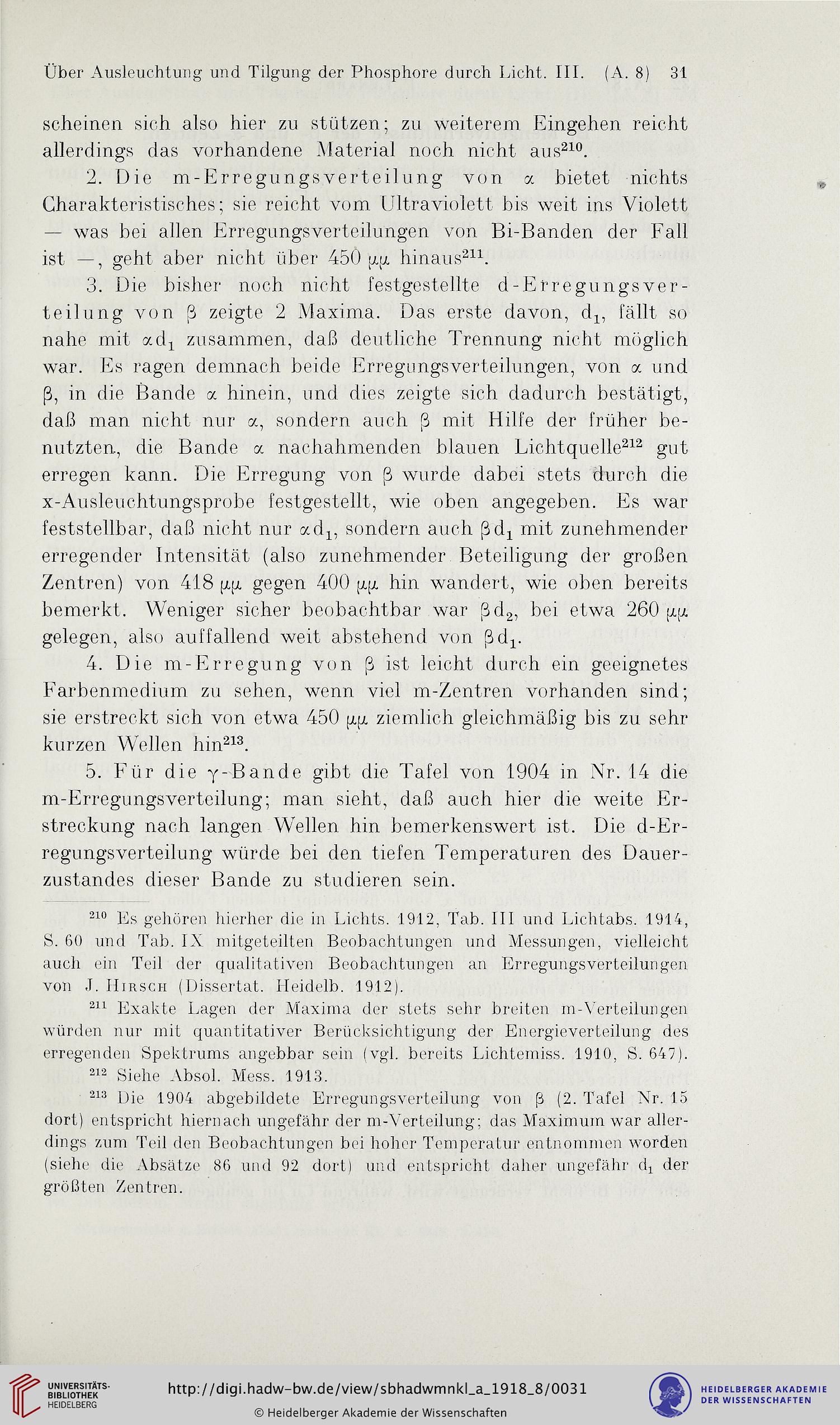 Über Ausleuchtung und Tilgung der Phosphore durch Licht. III. (A. 8) 31

scheinen sich also hier zu stützen; zu weiterem Eingehen reicht allerdings das vorhandene Material noch nicht aus$^{210}$.

2. Die m-Erregungsverteilung von $\alpha$ bietet nichts Charakteristisches; sie reicht vom Ultraviolett bis weit ins Violett — was bei allen Erregungsverteilungen von Bi-Banden der Fall ist —, geht aber nicht über 450 $\mu\mu$ hinaus$^{211}$.

3. Die bisher noch nicht festgestellte d-Erregungsverteilung von $\beta$ zeigte 2 Maxima. Das erste davon, $d_1$, fällt so nahe mit $\alpha d_1$ zusammen, daß deutliche Trennung nicht möglich war. Es ragen demnach beide Erregungsverteilungen, von $\alpha$ und $\beta$, in die Bande $\alpha$ hinein, und dies zeigte sich dadurch bestätigt, daß man nicht nur $\alpha$, sondern auch $\beta$ mit Hilfe der früher benutzten, die Bande $\alpha$ nachahmenden blauen Lichtquelle$^{212}$ gut erregen kann. Die Erregung von $\beta$ wurde dabei stets durch die x-Ausleuchtungsprobe festgestellt, wie oben angegeben. Es war feststellbar, daß nicht nur $\alpha d_1$, sondern auch $\beta d_1$ mit zunehmender erregender Intensität (also zunehmender Beteiligung der großen Zentren) von 418 $\mu\mu$ gegen 400 $\mu\mu$ hin wandert, wie oben bereits bemerkt. Weniger sicher beobachtbar war $\beta d_2$, bei etwa 260 $\mu\mu$ gelegen, also auffallend weit abstehend von $\beta d_1$.

4. Die m-Erregung von $\beta$ ist leicht durch ein geeignetes Farbenmedium zu sehen, wenn viel m-Zentren vorhanden sind; sie erstreckt sich von etwa 450 $\mu\mu$ ziemlich gleichmäßig bis zu sehr kurzen Wellen hin$^{213}$.

5. Für die $\gamma$-Bande gibt die Tafel von 1904 in Nr. 14 die m-Erregungsverteilung; man sieht, daß auch hier die weite Erstreckung nach langen Wellen hin bemerkenswert ist. Die d-Erregungsverteilung würde bei den tiefen Temperaturen des Dauerzustandes dieser Bande zu studieren sein.

$^{210}$ Es gehören hierher die in Lichts. 1912, Tab. III und Lichtabs. 1914, S. 60 und Tab. IX mitgeteilten Beobachtungen und Messungen, vielleicht auch ein Teil der qualitativen Beobachtungen an Erregungsverteilungen von J. Hirsch (Dissertat. Heidelb. 1912).

$^{211}$ Exakte Lagen der Maxima der stets sehr breiten m-Verteilungen würden nur mit quantitativer Berücksichtigung der Energieverteilung des erregenden Spektrums angebbar sein (vgl. bereits Lichtemiss. 1910, S. 647).

$^{212}$ Siehe Absol. Mess. 1913.

$^{213}$ Die 1904 abgebildete Erregungsverteilung von $\beta$ (2. Tafel Nr. 15 dort) entspricht hiernach ungefähr der m-Verteilung; das Maximum war allerdings zum Teil den Beobachtungen bei hoher Temperatur entnommen worden (siehe die Absätze 86 und 92 dort) und entspricht daher ungefähr $d_1$ der größten Zentren.

UNIVERSITÄTS-BIBLIOTHEK HEIDELBERG
http://digi.hadw-bw.de/view/sbhadwmnkl_a_1918_8/0031
© Heidelberger Akademie der Wissenschaften
HEIDELBERGER AKADEMIE DER WISSENSCHAFTEN